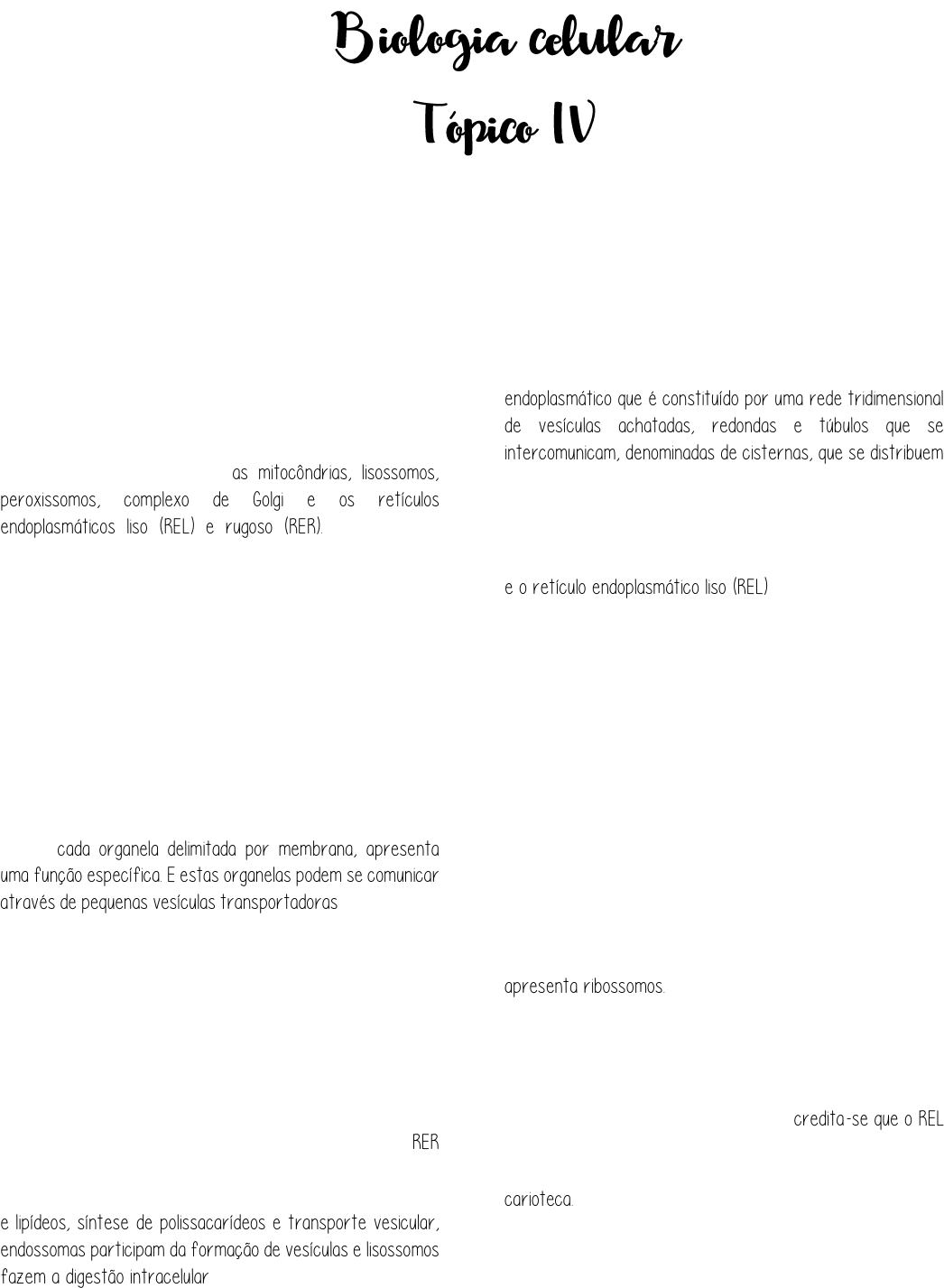 Biologia celular

Tópico IV

as mitocôndrias, lisossomos, peroxissomos, complexo de Golgi e os retículos endoplasmáticos liso (REL) e rugoso (RER).

cada organela delimitada por membrana, apresenta uma função específica. E estas organelas podem se comunicar através de pequenas vesículas transportadoras

RER

e lipídeos, síntese de polissacarídeos e transporte vesicular, endossomas participam da formação de vesículas e lisossomos fazem a digestão intracelular

endoplasmático que é constituído por uma rede tridimensional de vesículas achatadas, redondas e túbulos que se intercomunicam, denominadas de cisternas, que se distribuem

e o retículo endoplasmático liso (REL)

apresenta ribossomos.

credita-se que o REL

carioteca.